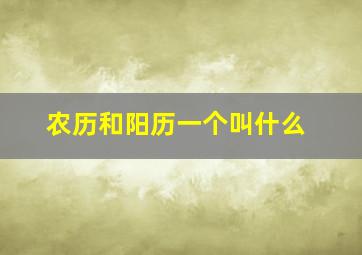 农历和阳历一个叫什么